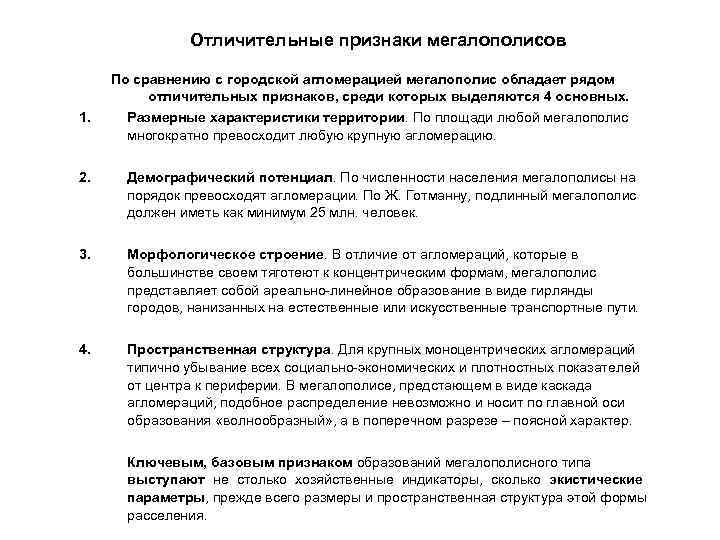 Отличительные признаки мегалополисов

По сравнению с городской агломерацией мегалополис обладает рядом отличительных признаков, среди которых выделяются 4 основных.

1. Размерные характеристики территории. По площади любой мегалополис многократно превосходит любую крупную агломерацию.

2. Демографический потенциал. По численности населения мегалополисы на порядок превосходят агломерации. По Ж. Готманну, подлинный мегалополис должен иметь как минимум 25 млн. человек.

3. Морфологическое строение. В отличие от агломераций, которые в большинстве своем тяготеют к концентрическим формам, мегалополис представляет собой ареально-линейное образование в виде гирлянды городов, нанизанных на естественные или искусственные транспортные пути.

4. Пространственная структура. Для крупных моноцентрических агломераций типично убывание всех социально-экономических и плотностных показателей от центра к периферии. В мегалополисе, предстающем в виде каскада агломераций, подобное распределение невозможно и носит по главной оси образования «волнообразный», а в поперечном разрезе – поясной характер.

Ключевым, базовым признаком образований мегалополисного типа выступают не столько хозяйственные индикаторы, сколько экистические параметры, прежде всего размеры и пространственная структура этой формы расселения.